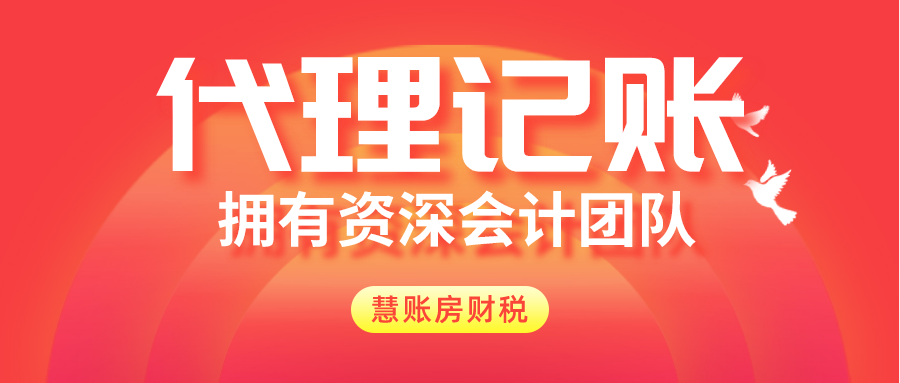 代理记账
拥有资深会计团队

慧账房财税